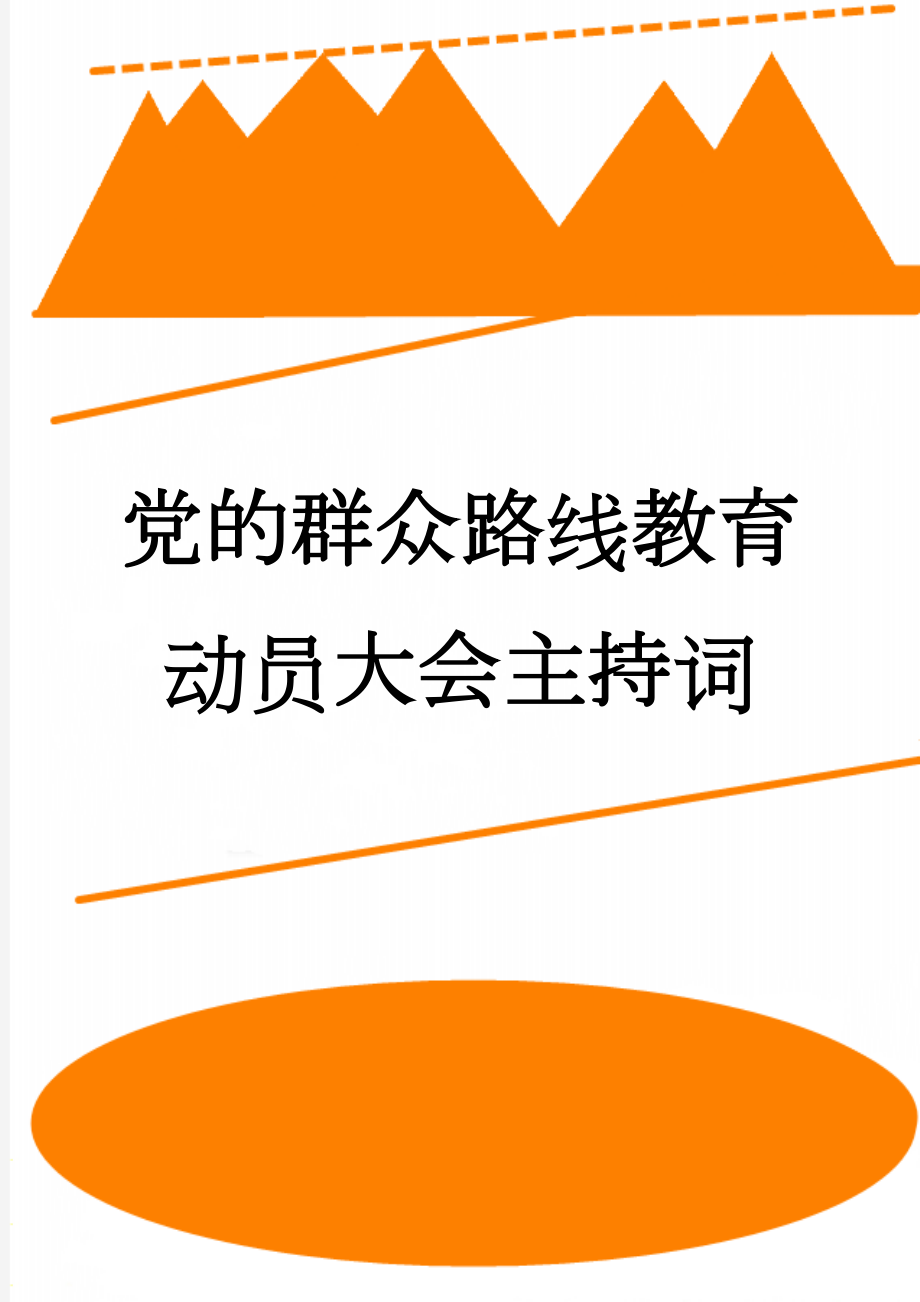 党的群众路线教育动员大会主持词